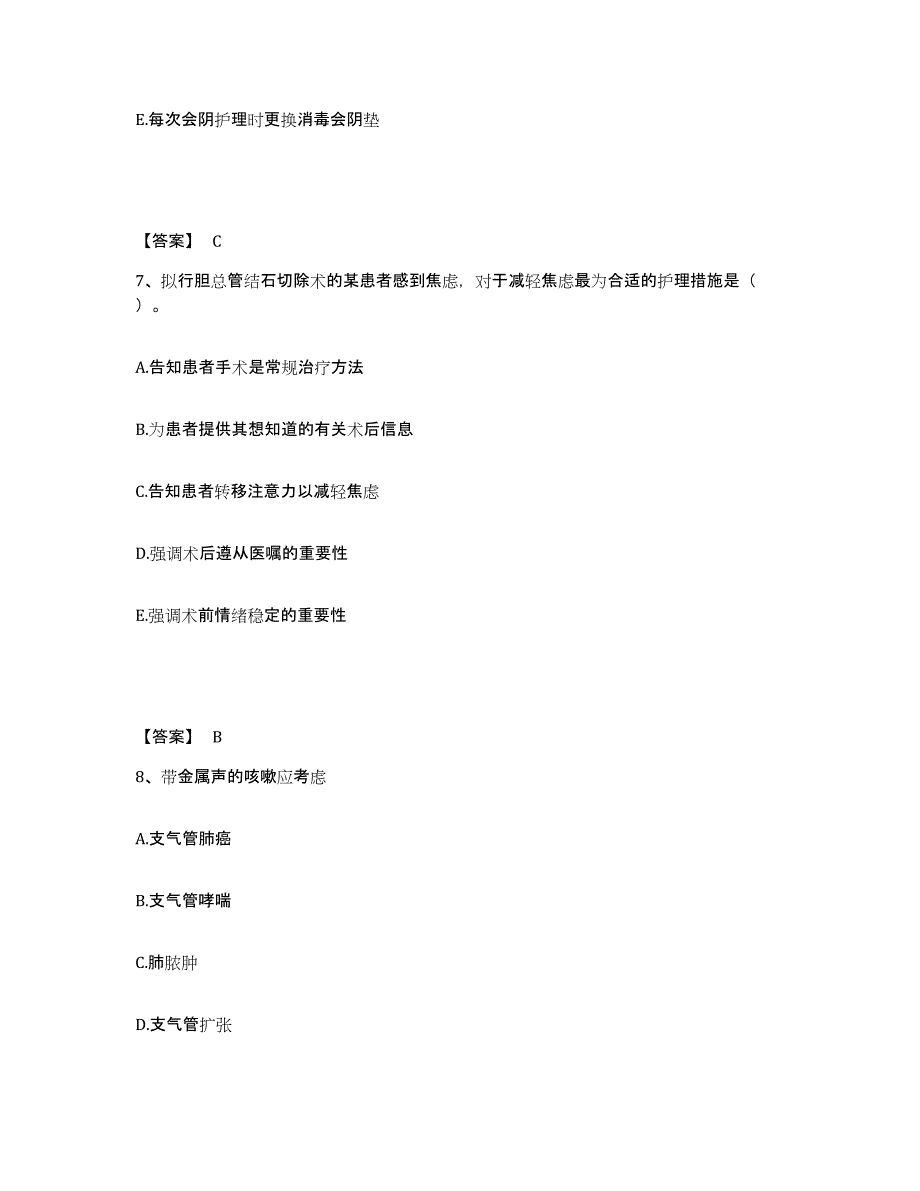 E.每次会阴护理时更换消毒会阴垫

【答案】 C

7、拟行胆总管结石切除术的某患者感到焦虑，对于减轻焦虑最为合适的护理措施是（ ）。

A.告知患者手术是常规治疗方法

B.为患者提供其想知道的有关术后信息

C.告知患者转移注意力以减轻焦虑

D.强调术后遵从医嘱的重要性

E.强调术前情绪稳定的重要性

【答案】 B

8、带金属声的咳嗽应考虑

A.支气管肺癌

B.支气管哮喘

C.肺脓肿

D.支气管扩张